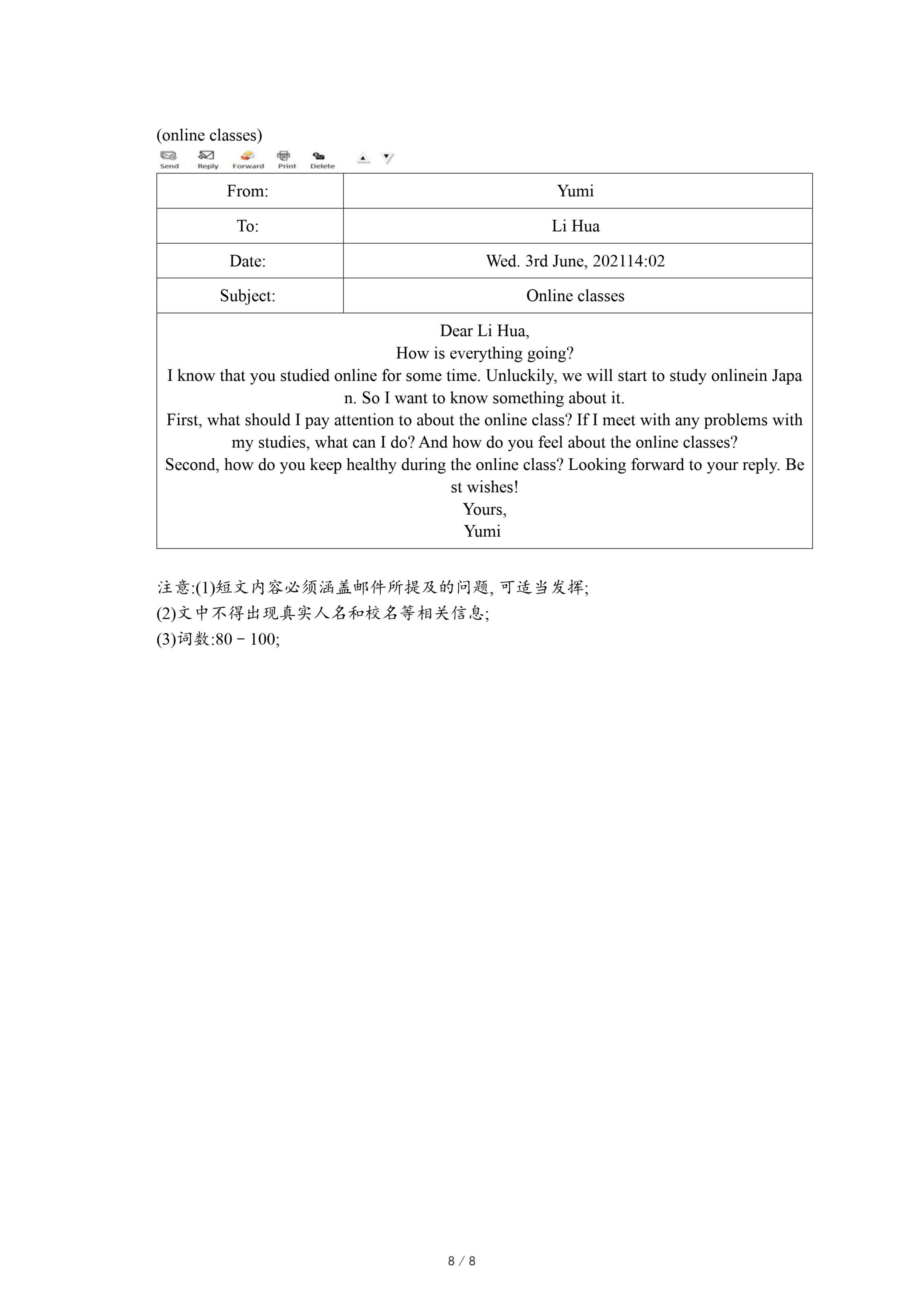 (online classes)

Send Reply Forward Print Delete

| From: | Yumi |
|---|---|
| To: | Li Hua |
| Date: | Wed. 3rd June, 202114:02 |
| Subject: | Online classes |

Dear Li Hua,
How is everything going?
I know that you studied online for some time. Unluckily, we will start to study onlinein Japan. So I want to know something about it.
First, what should I pay attention to about the online class? If I meet with any problems with my studies, what can I do? And how do you feel about the online classes?
Second, how do you keep healthy during the online class? Looking forward to your reply. Best wishes!
Yours,
Yumi

注意:(1)短文内容必须涵盖邮件所提及的问题, 可适当发挥;
(2)文中不得出现真实人名和校名等相关信息;
(3)词数:80－100;

8 / 8